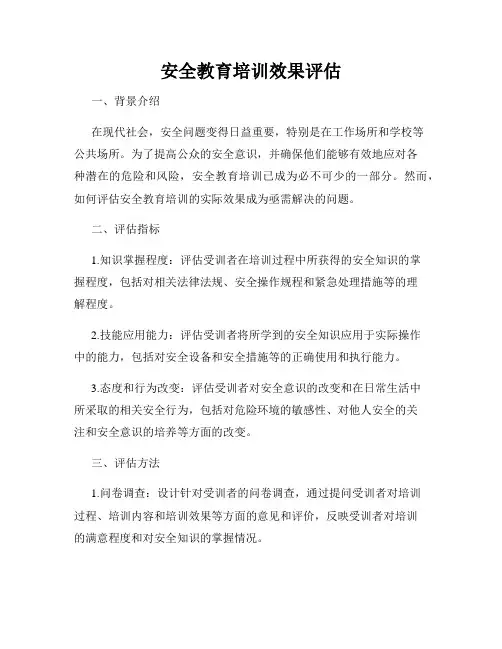 安全教育培训效果评估

一、背景介绍

在现代社会，安全问题变得日益重要，特别是在工作场所和学校等公共场所。为了提高公众的安全意识，并确保他们能够有效地应对各种潜在的危险和风险，安全教育培训已成为必不可少的一部分。然而，如何评估安全教育培训的实际效果成为亟需解决的问题。

二、评估指标

1.知识掌握程度：评估受训者在培训过程中所获得的安全知识的掌握程度，包括对相关法律法规、安全操作规程和紧急处理措施等的理解程度。

2.技能应用能力：评估受训者将所学到的安全知识应用于实际操作中的能力，包括对安全设备和安全措施等的正确使用和执行能力。

3.态度和行为改变：评估受训者对安全意识的改变和在日常生活中所采取的相关安全行为，包括对危险环境的敏感性、对他人安全的关注和安全意识的培养等方面的改变。

三、评估方法

1.问卷调查：设计针对受训者的问卷调查，通过提问受训者对培训过程、培训内容和培训效果等方面的意见和评价，反映受训者对培训的满意程度和对安全知识的掌握情况。